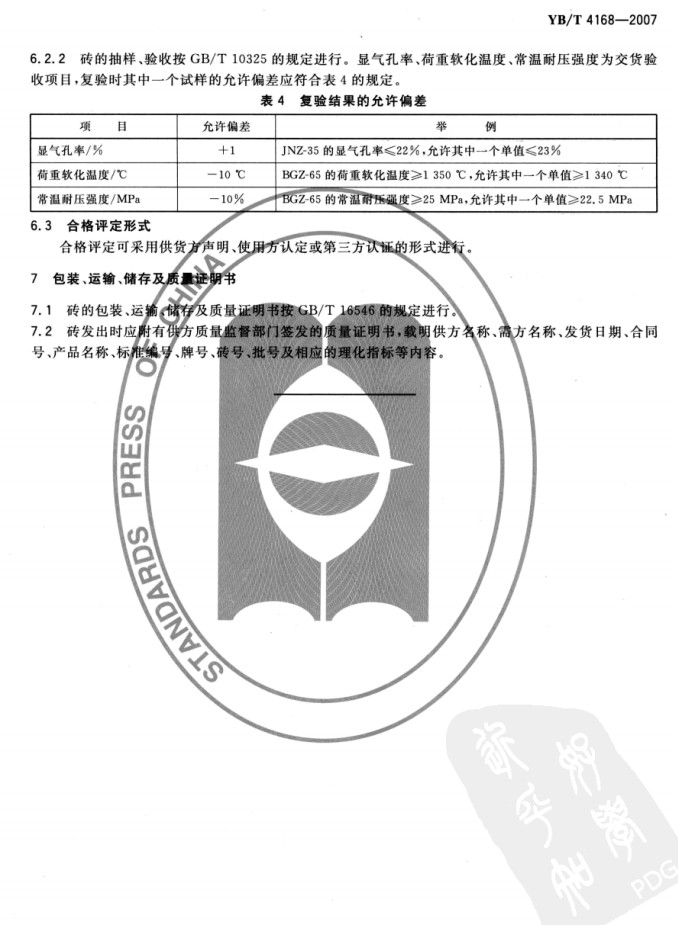 YB/T 4168—2007

6.2.2 砖的抽样、验收按 GB/T 10325 的规定进行。显气孔率、荷重软化温度、常温耐压强度为交货验收项目，复验时其中一个试样的允许偏差应符合表 4 的规定。

表 4 复验结果的允许偏差

| 项 目 | 允许偏差 | 举 例 |
|---|---|---|
| 显气孔率/% | +1 | JNZ-35 的显气孔率≤22%，允许其中一个单值≤23% |
| 荷重软化温度/℃ | −10 ℃ | BGZ-65 的荷重软化温度≥1 350 ℃，允许其中一个单值≥1 340 ℃ |
| 常温耐压强度/MPa | −10% | BGZ-65 的常温耐压强度≥25 MPa，允许其中一个单值≥22.5 MPa |

6.3 合格评定形式

合格评定可采用供货方声明、使用方认定或第三方认证的形式进行。

7 包装、运输、储存及质量证明书

7.1 砖的包装、运输、储存及质量证明书按 GB/T 16546 的规定进行。

7.2 砖发出时应附有供方质量监督部门签发的质量证明书，载明供方名称、需方名称、发货日期、合同号、产品名称、标准编号、牌号、砖号、批号及相应的理化指标等内容。

STANDARDS PRESS OF CHINA

PDG